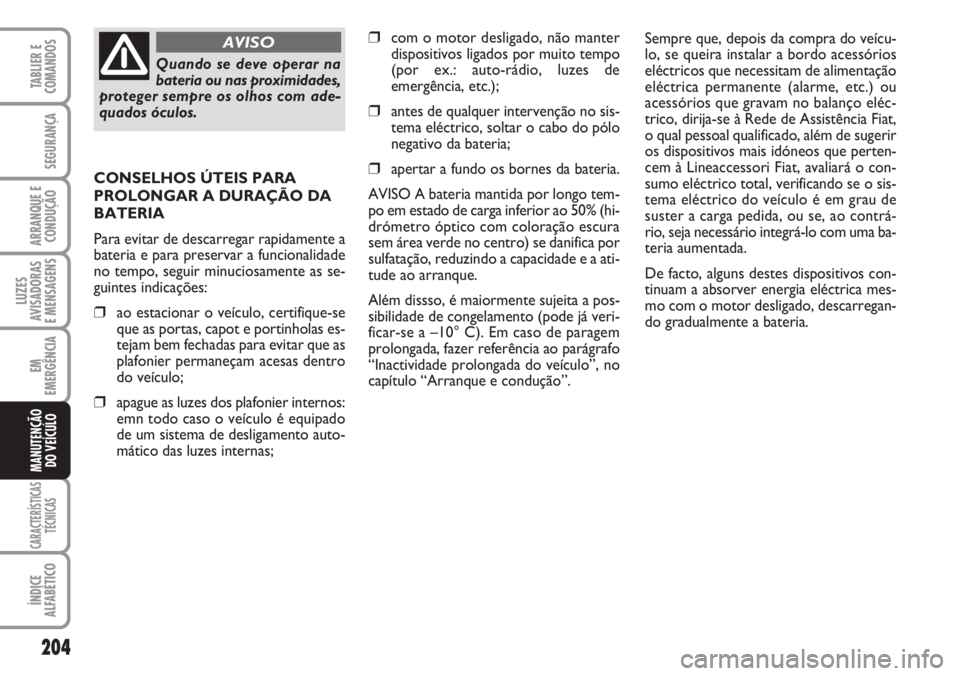 TABLIER E COMANDOS

SEGURANÇA

ARRANQUE E CONDUÇÃO

LUZES AVISADORAS E MENSAGENS

EM EMERGÊNCIA

MANUTENÇÃO DO VEÍCULO

CARACTERÍSTICAS TÉCNICAS

ÍNDICE ALFABÉTICO

204

AVISO

Quando se deve operar na bateria ou nas proximidades, proteger sempre os olhos com adequados óculos.

CONSELHOS ÚTEIS PARA PROLONGAR A DURAÇÃO DA BATERIA

Para evitar de descarregar rapidamente a bateria e para preservar a funcionalidade no tempo, seguir minuciosamente as seguintes indicações:

❒ ao estacionar o veículo, certifique-se que as portas, capot e portinholas estejam bem fechadas para evitar que as plafonier permaneçam acesas dentro do veículo;

❒ apague as luzes dos plafonier internos: emn todo caso o veículo é equipado de um sistema de desligamento automático das luzes internas;

❒ com o motor desligado, não manter dispositivos ligados por muito tempo (por ex.: auto-rádio, luzes de emergência, etc.);

❒ antes de qualquer intervenção no sistema eléctrico, soltar o cabo do pólo negativo da bateria;

❒ apertar a fundo os bornes da bateria.

AVISO A bateria mantida por longo tempo em estado de carga inferior ao 50% (hidrómetro óptico com coloração escura sem área verde no centro) se danifica por sulfatação, reduzindo a capacidade e a atitude ao arranque.

Além dissso, é maiormente sujeita a possibilidade de congelamento (pode já verificar-se a –10° C). Em caso de paragem prolongada, fazer referência ao parágrafo “Inactividade prolongada do veículo”, no capítulo “Arranque e condução”.

Sempre que, depois da compra do veículo, se queira instalar a bordo acessórios eléctricos que necessitam de alimentação eléctrica permanente (alarme, etc.) ou acessórios que gravam no balanço eléctrico, dirija-se à Rede de Assistência Fiat, o qual pessoal qualificado, além de sugerir os dispositivos mais idóneos que pertencem à Lineaccessori Fiat, avaliará o consumo eléctrico total, verificando se o sistema eléctrico do veículo é em grau de suster a carga pedida, ou se, ao contrário, seja necessário integrá-lo com uma bateria aumentada.

De facto, alguns destes dispositivos continuam a absorver energia eléctrica mesmo com o motor desligado, descarregando gradualmente a bateria.

carmanualsonline.info